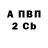 А ПВП
2 Cb